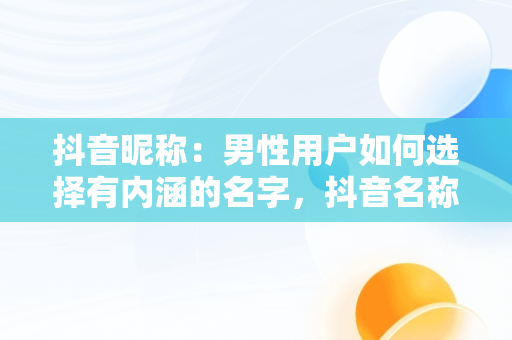 抖音昵称：男性用户如何选择有内涵的名字，抖音名称